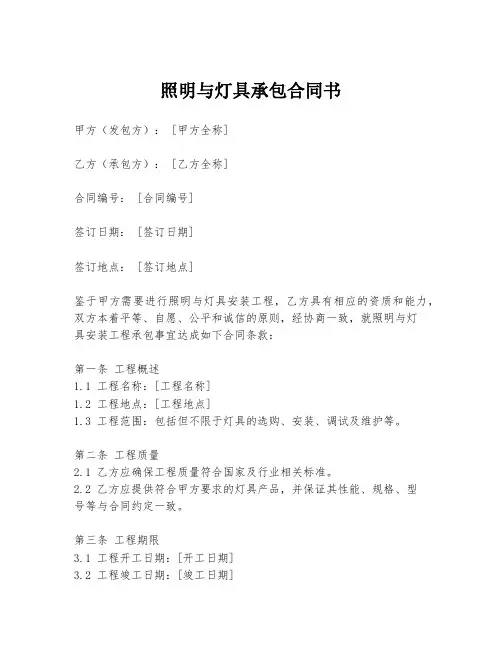 照明与灯具承包合同书

甲方（发包方）：［甲方全称］

乙方（承包方）：［乙方全称］

合同编号：［合同编号］

签订日期：［签订日期］

签订地点：［签订地点］

鉴于甲方需要进行照明与灯具安装工程，乙方具有相应的资质和能力，双方本着平等、自愿、公平和诚信的原则，经协商一致，就照明与灯具安装工程承包事宜达成如下合同条款：

第一条 工程概述
1.1 工程名称：［工程名称］
1.2 工程地点：［工程地点］
1.3 工程范围：包括但不限于灯具的选购、安装、调试及维护等。

第二条 工程质量
2.1 乙方应确保工程质量符合国家及行业相关标准。
2.2 乙方应提供符合甲方要求的灯具产品，并保证其性能、规格、型号等与合同约定一致。

第三条 工程期限
3.1 工程开工日期：［开工日期］
3.2 工程竣工日期：［竣工日期］